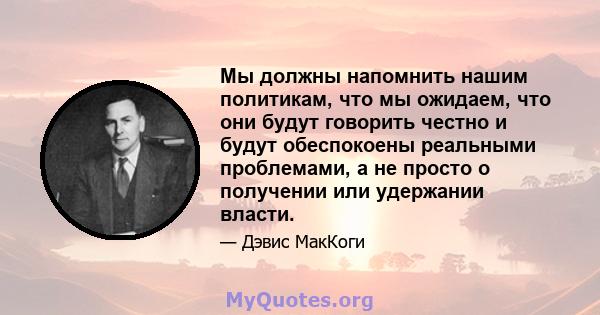 Мы должны напомнить нашим политикам, что мы ожидаем, что они будут говорить честно и будут обеспокоены реальными проблемами, а не просто о получении или удержании власти.

— Дэвис МакКоги

MyQuotes.org